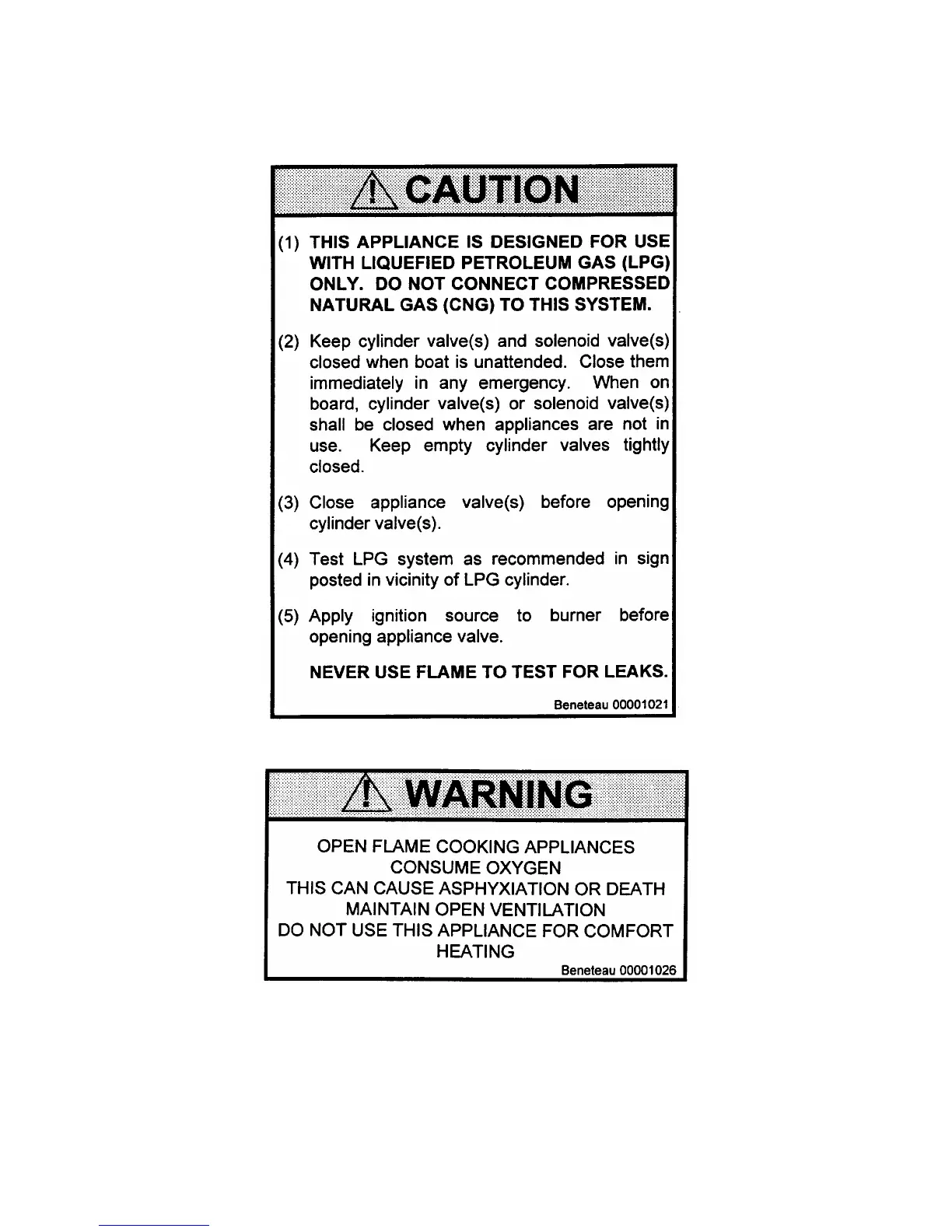 CAUTION

(1) THIS APPLIANCE IS DESIGNED FOR USE WITH LIQUEFIED PETROLEUM GAS (LPG) ONLY. DO NOT CONNECT COMPRESSED NATURAL GAS (CNG) TO THIS SYSTEM.

(2) Keep cylinder valve(s) and solenoid valve(s) closed when boat is unattended. Close them immediately in any emergency. When on board, cylinder valve(s) or solenoid valve(s) shall be closed when appliances are not in use. Keep empty cylinder valves tightly closed.

(3) Close appliance valve(s) before opening cylinder valve(s).

(4) Test LPG system as recommended in sign posted in vicinity of LPG cylinder.

(5) Apply ignition source to burner before opening appliance valve.

NEVER USE FLAME TO TEST FOR LEAKS.

Beneteau 00001021

WARNING

OPEN FLAME COOKING APPLIANCES
CONSUME OXYGEN
THIS CAN CAUSE ASPHYXIATION OR DEATH
MAINTAIN OPEN VENTILATION
DO NOT USE THIS APPLIANCE FOR COMFORT HEATING

Beneteau 00001026